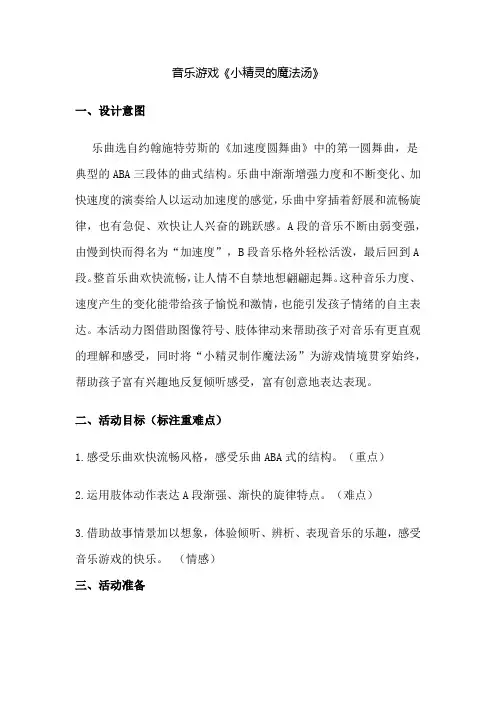 音乐游戏《小精灵的魔法汤》

一、设计意图

乐曲选自约翰施特劳斯的《加速度圆舞曲》中的第一圆舞曲，是典型的ABA三段体的曲式结构。乐曲中渐渐增强力度和不断变化、加快速度的演奏给人以运动加速度的感觉，乐曲中穿插着舒展和流畅旋律，也有急促、欢快让人兴奋的跳跃感。A段的音乐不断由弱变强，由慢到快而得名为“加速度”，B段音乐格外轻松活泼，最后回到A段。整首乐曲欢快流畅，让人情不自禁地想翩翩起舞。这种音乐力度、速度产生的变化能带给孩子愉悦和激情，也能引发孩子情绪的自主表达。本活动力图借助图像符号、肢体律动来帮助孩子对音乐有更直观的理解和感受，同时将“小精灵制作魔法汤”为游戏情境贯穿始终，帮助孩子富有兴趣地反复倾听感受，富有创意地表达表现。

二、活动目标（标注重难点）

1.感受乐曲欢快流畅风格，感受乐曲ABA式的结构。（重点）

2.运用肢体动作表达A段渐强、渐快的旋律特点。（难点）

3.借助故事情景加以想象，体验倾听、辨析、表现音乐的乐趣，感受音乐游戏的快乐。 （情感）

三、活动准备